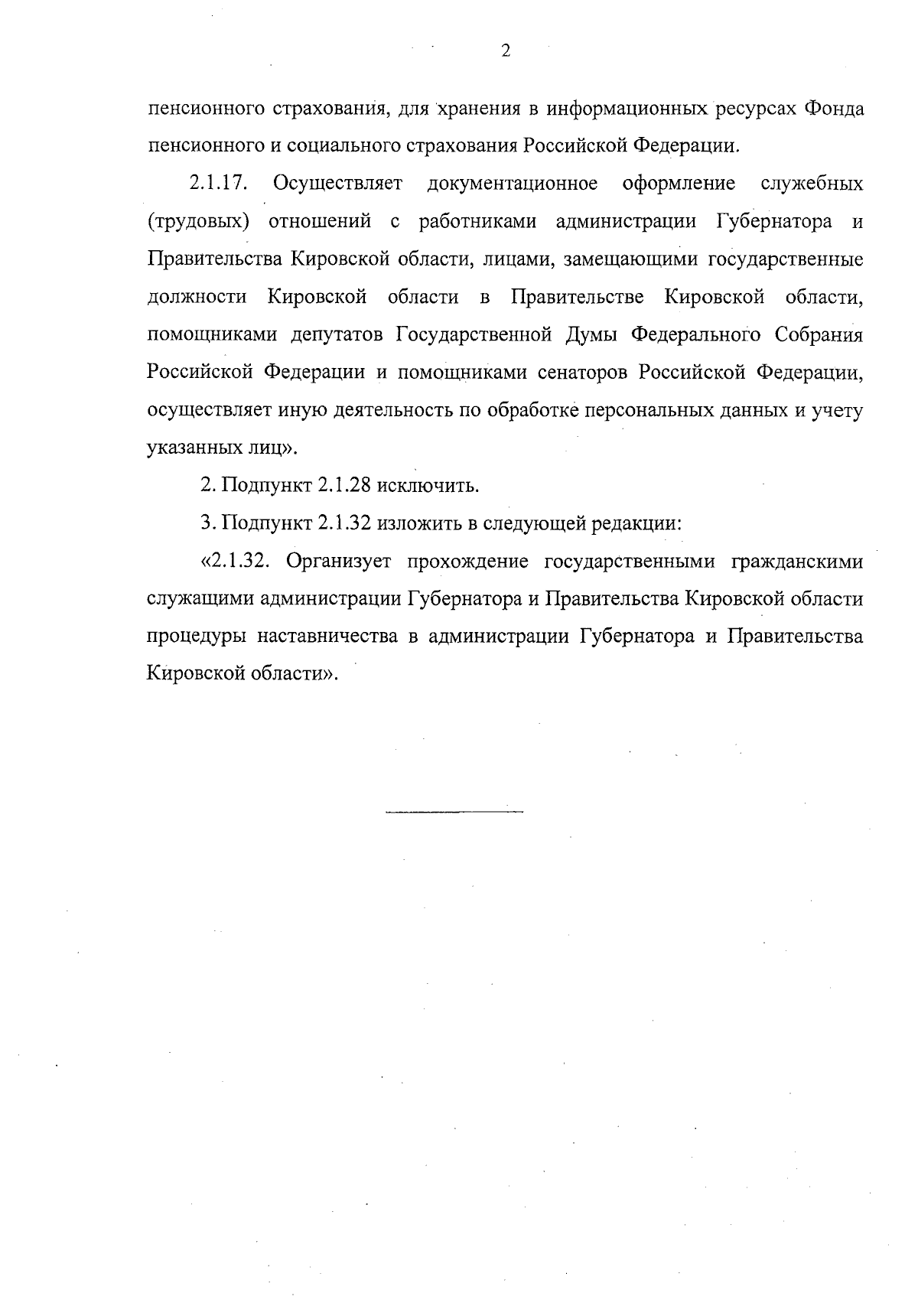 2

пенсионного страхования, для хранения в информационных ресурсах Фонда пенсионного и социального страхования Российской Федерации.

2.1.17. Осуществляет документационное оформление служебных (трудовых) отношений с работниками администрации Губернатора и Правительства Кировской области, лицами, замещающими государственные должности Кировской области в Правительстве Кировской области, помощниками депутатов Государственной Думы Федерального Собрания Российской Федерации и помощниками сенаторов Российской Федерации, осуществляет иную деятельность по обработке персональных данных и учету указанных лиц».

2. Подпункт 2.1.28 исключить.

3. Подпункт 2.1.32 изложить в следующей редакции:

«2.1.32. Организует прохождение государственными гражданскими служащими администрации Губернатора и Правительства Кировской области процедуры наставничества в администрации Губернатора и Правительства Кировской области».